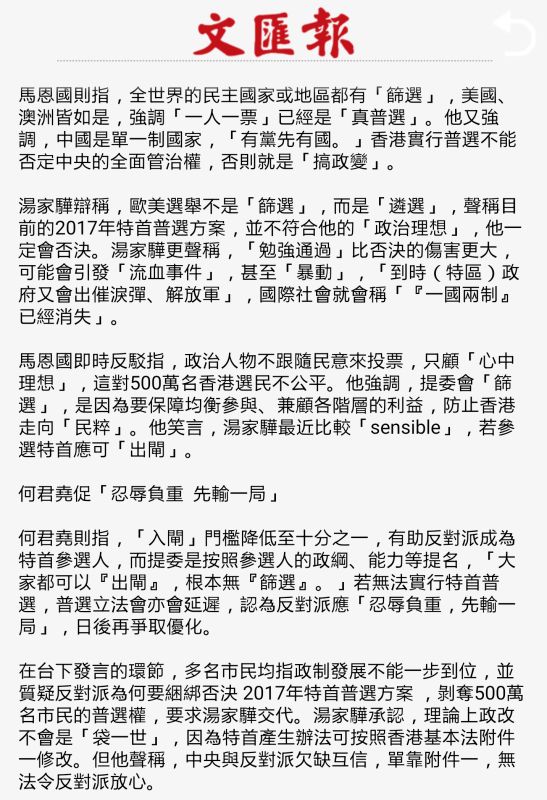 文匯報

馬恩國則指，全世界的民主國家或地區都有「篩選」，美國、澳洲皆如是，強調「一人一票」已經是「真普選」。他又強調，中國是單一制國家，「有黨先有國。」香港實行普選不能否定中央的全面管治權，否則就是「搞政變」。

湯家驊辯稱，歐美選舉不是「篩選」，而是「遴選」，聲稱目前的2017年特首普選方案，並不符合他的「政治理想」，他一定會否決。湯家驊更聲稱，「勉強通過」比否決的傷害更大，可能會引發「流血事件」，甚至「暴動」，「到時（特區）政府又會出催淚彈、解放軍」，國際社會就會稱「『一國兩制』已經消失」。

馬恩國即時反駁指，政治人物不跟隨民意來投票，只顧「心中理想」，這對500萬名香港選民不公平。他強調，提委會「篩選」，是因為要保障均衡參與、兼顧各階層的利益，防止香港走向「民粹」。他笑言，湯家驊最近比較「sensible」，若參選特首應可「出閘」。

何君堯促「忍辱負重 先輸一局」

何君堯則指，「入閘」門檻降低至十分之一，有助反對派成為特首參選人，而提委是按照參選人的政綱、能力等提名，「大家都可以『出閘』，根本無『篩選』。」若無法實行特首普選，普選立法會亦會延遲，認為反對派應「忍辱負重，先輸一局」，日後再爭取優化。

在台下發言的環節，多名市民均指政制發展不能一步到位，並質疑反對派為何要綑綁否決 2017年特首普選方案 ，剝奪500萬名市民的普選權，要求湯家驊交代。湯家驊承認，理論上政改不會是「袋一世」，因為特首產生辦法可按照香港基本法附件一修改。但他聲稱，中央與反對派欠缺互信，單靠附件一，無法令反對派放心。